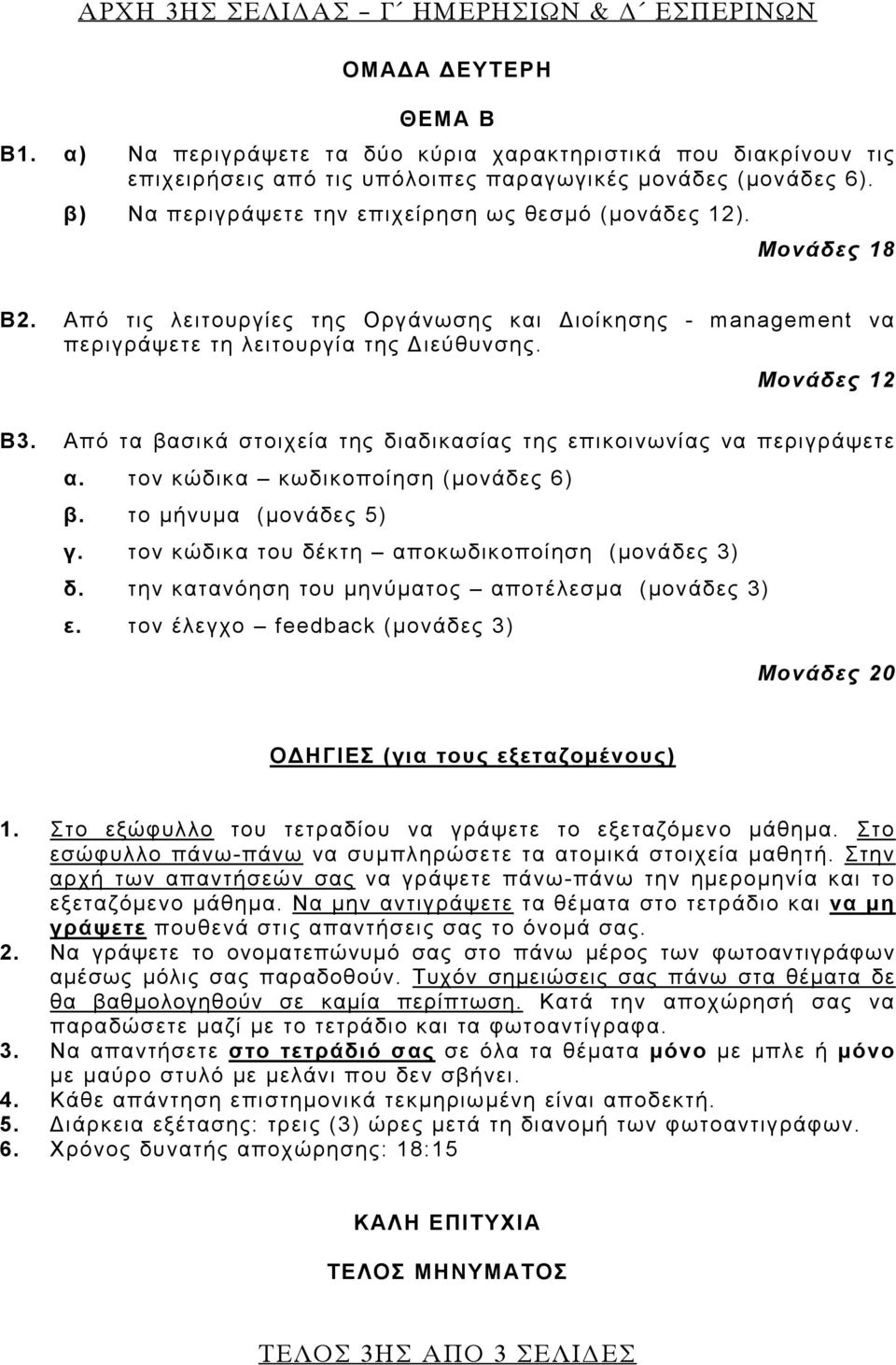 ΑΡΧΗ 3ΗΣ ΣΕΛΙΔΑΣ – Γ΄ ΗΜΕΡΗΣΙΩΝ & Δ΄ ΕΣΠΕΡΙΝΩΝ

ΟΜΑΔΑ ΔΕΥΤΕΡΗ

ΘΕΜΑ Β

Β1. α) Να περιγράψετε τα δύο κύρια χαρακτηριστικά που διακρίνουν τις επιχειρήσεις από τις υπόλοιπες παραγωγικές μονάδες (μονάδες 6).

β) Να περιγράψετε την επιχείρηση ως θεσμό (μονάδες 12).

Μονάδες 18

Β2. Από τις λειτουργίες της Οργάνωσης και Διοίκησης - management να περιγράψετε τη λειτουργία της Διεύθυνσης.

Μονάδες 12

Β3. Από τα βασικά στοιχεία της διαδικασίας της επικοινωνίας να περιγράψετε

α. τον κώδικα – κωδικοποίηση (μονάδες 6)

β. το μήνυμα (μονάδες 5)

γ. τον κώδικα του δέκτη – αποκωδικοποίηση (μονάδες 3)

δ. την κατανόηση του μηνύματος – αποτέλεσμα (μονάδες 3)

ε. τον έλεγχο – feedback (μονάδες 3)

Μονάδες 20

ΟΔΗΓΙΕΣ (για τους εξεταζομένους)

1. Στο εξώφυλλο του τετραδίου να γράψετε το εξεταζόμενο μάθημα. Στο εσώφυλλο πάνω-πάνω να συμπληρώσετε τα ατομικά στοιχεία μαθητή. Στην αρχή των απαντήσεών σας να γράψετε πάνω-πάνω την ημερομηνία και το εξεταζόμενο μάθημα. Να μην αντιγράψετε τα θέματα στο τετράδιο και να μη γράψετε πουθενά στις απαντήσεις σας το όνομά σας.
2. Να γράψετε το ονοματεπώνυμό σας στο πάνω μέρος των φωτοαντιγράφων αμέσως μόλις σας παραδοθούν. Τυχόν σημειώσεις σας πάνω στα θέματα δε θα βαθμολογηθούν σε καμία περίπτωση. Κατά την αποχώρησή σας να παραδώσετε μαζί με το τετράδιο και τα φωτοαντίγραφα.
3. Να απαντήσετε στο τετράδιό σας σε όλα τα θέματα μόνο με μπλε ή μόνο με μαύρο στυλό με μελάνι που δεν σβήνει.
4. Κάθε απάντηση επιστημονικά τεκμηριωμένη είναι αποδεκτή.
5. Διάρκεια εξέτασης: τρεις (3) ώρες μετά τη διανομή των φωτοαντιγράφων.
6. Χρόνος δυνατής αποχώρησης: 18:15

ΚΑΛΗ ΕΠΙΤΥΧΙΑ

ΤΕΛΟΣ ΜΗΝΥΜΑΤΟΣ

ΤΕΛΟΣ 3ΗΣ ΑΠΟ 3 ΣΕΛΙΔΕΣ